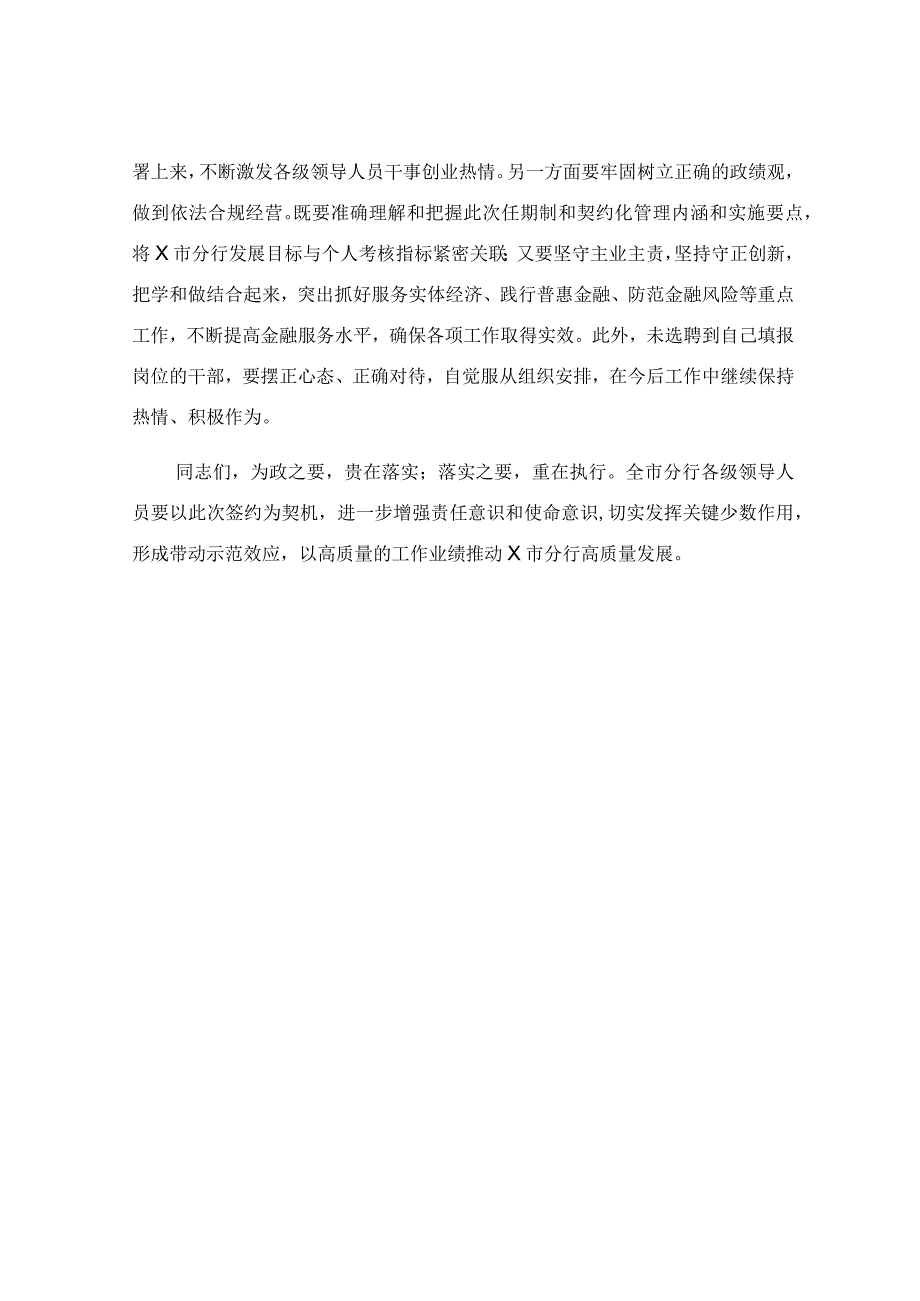 署上来，不断激发各级领导人员干事创业热情。另一方面要牢固树立正确的政绩观，做到依法合规经营。既要准确理解和把握此次任期制和契约化管理内涵和实施要点，将X市分行发展目标与个人考核指标紧密关联；又要坚守主业主责，坚持守正创新，把学和做结合起来，突出抓好服务实体经济、践行普惠金融、防范金融风险等重点工作，不断提高金融服务水平，确保各项工作取得实效。此外，未选聘到自己填报岗位的干部，要摆正心态、正确对待，自觉服从组织安排，在今后工作中继续保持热情、积极作为。

同志们，为政之要，贵在落实；落实之要，重在执行。全市分行各级领导人员要以此次签约为契机，进一步增强责任意识和使命意识，切实发挥关键少数作用，形成带动示范效应，以高质量的工作业绩推动X市分行高质量发展。